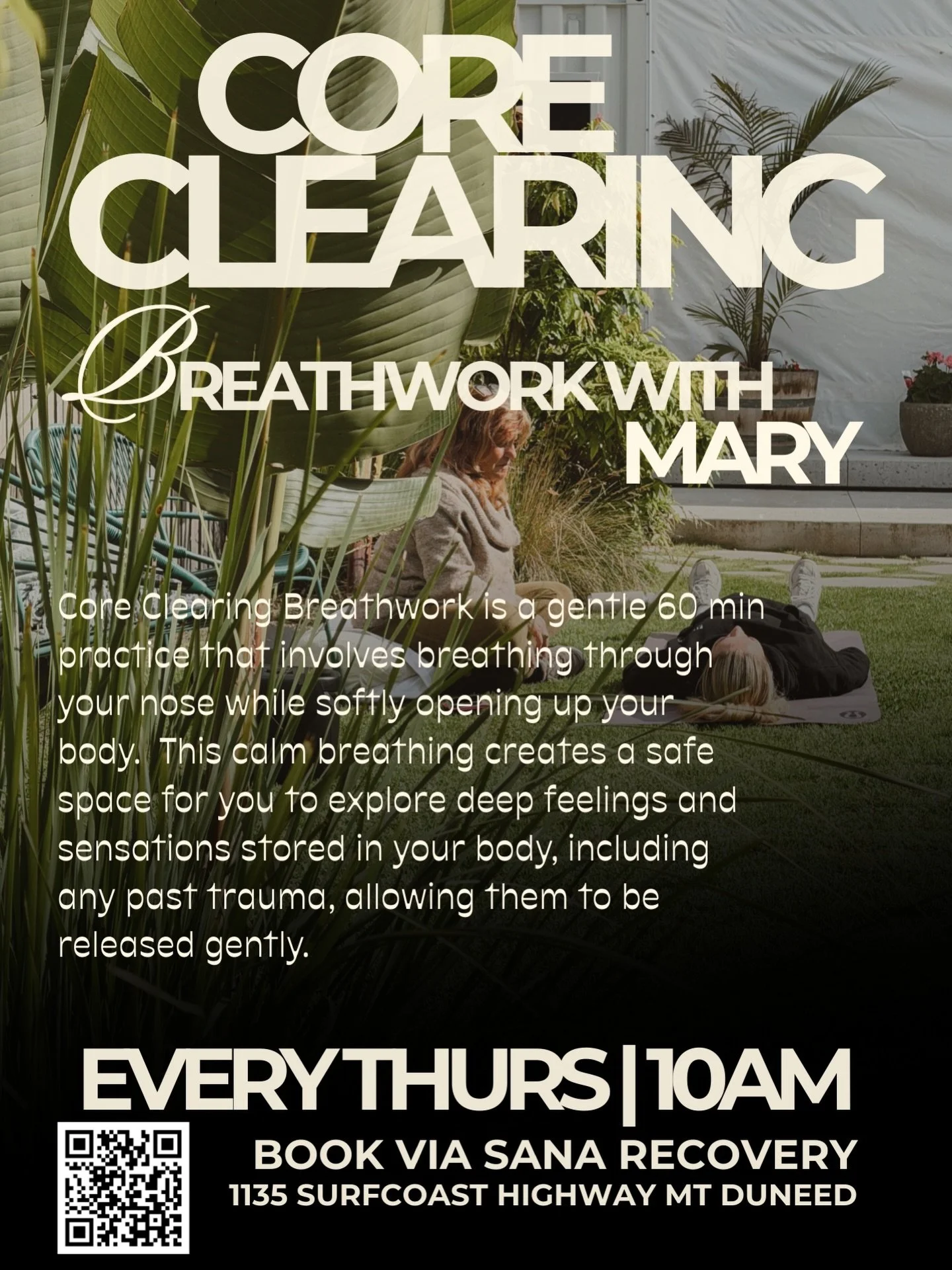 CORE CLEARING

BREATHWORK WITH MARY

Core Clearing Breathwork is a gentle 60 min practice that involves breathing through your nose while softly opening up your body. This calm breathing creates a safe space for you to explore deep feelings and sensations stored in your body, including any past trauma, allowing them to be released gently.

EVERY THURS | 10AM

BOOK VIA SANA RECOVERY
1135 SURFCOAST HIGHWAY MT DUNEED